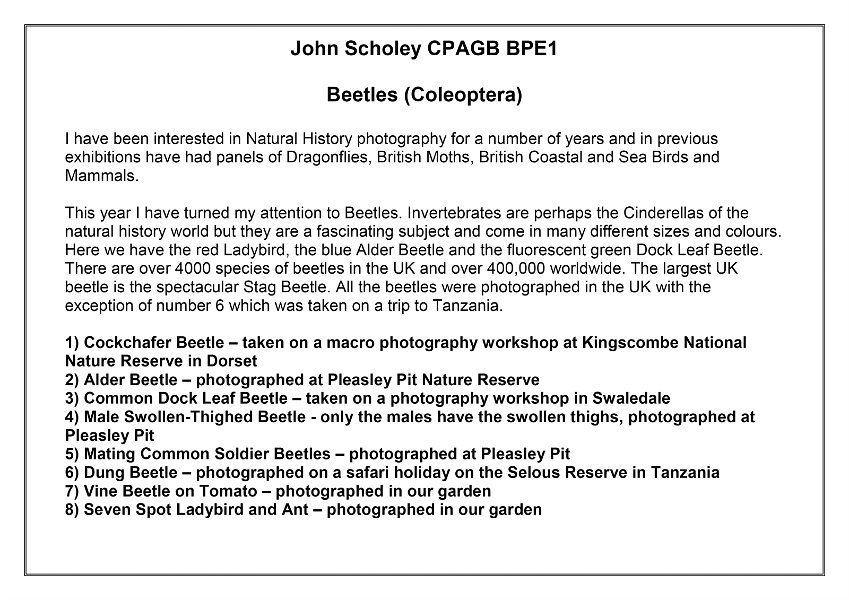 John Scholey CPAGB BPE1

Beetles (Coleoptera)

I have been interested in Natural History photography for a number of years and in previous exhibitions have had panels of Dragonflies, British Moths, British Coastal and Sea Birds and Mammals.

This year I have turned my attention to Beetles. Invertebrates are perhaps the Cinderellas of the natural history world but they are a fascinating subject and come in many different sizes and colours. Here we have the red Ladybird, the blue Alder Beetle and the fluorescent green Dock Leaf Beetle. There are over 4000 species of beetles in the UK and over 400,000 worldwide. The largest UK beetle is the spectacular Stag Beetle. All the beetles were photographed in the UK with the exception of number 6 which was taken on a trip to Tanzania.

1) Cockchafer Beetle – taken on a macro photography workshop at Kingscombe National Nature Reserve in Dorset
2) Alder Beetle – photographed at Pleasley Pit Nature Reserve
3) Common Dock Leaf Beetle – taken on a photography workshop in Swaledale
4) Male Swollen-Thighed Beetle - only the males have the swollen thighs, photographed at Pleasley Pit
5) Mating Common Soldier Beetles – photographed at Pleasley Pit
6) Dung Beetle – photographed on a safari holiday on the Selous Reserve in Tanzania
7) Vine Beetle on Tomato – photographed in our garden
8) Seven Spot Ladybird and Ant – photographed in our garden